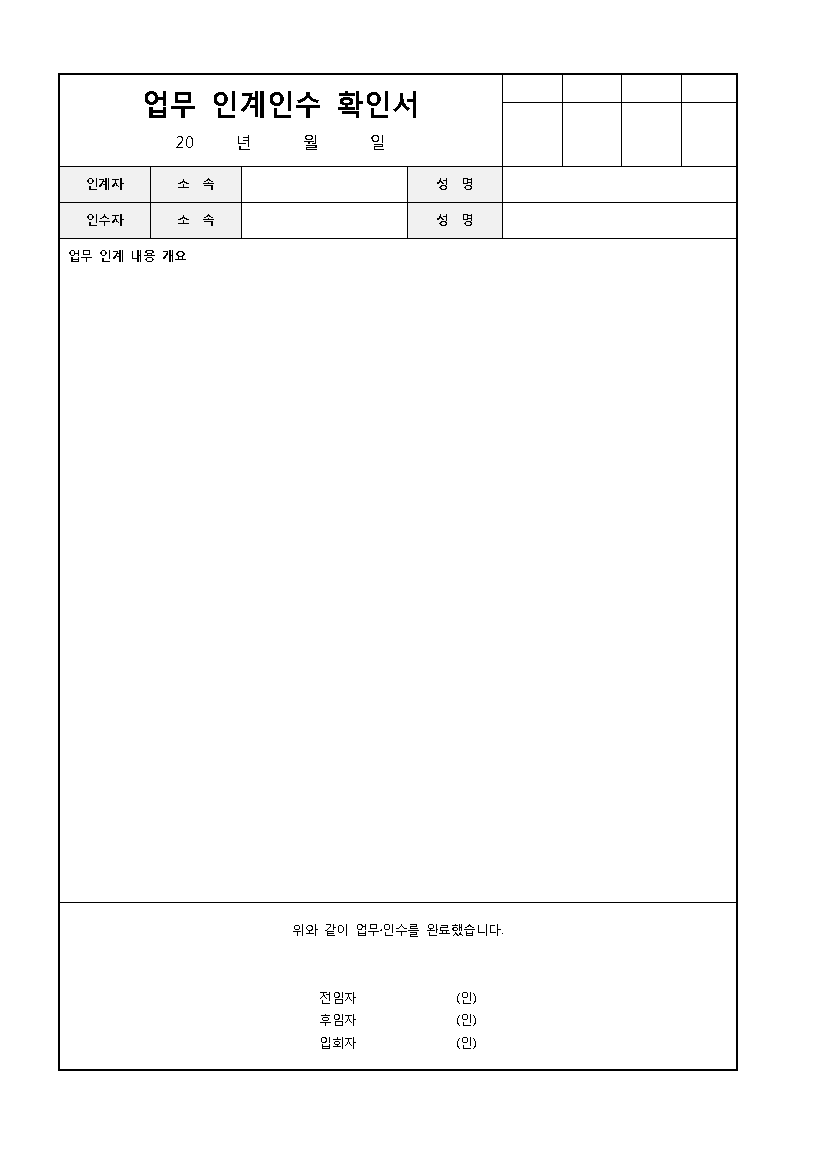 업무 인계인수 확인서

20 년 월 일

인계자 소 속 성 명

인수자 소 속 성 명

업무 인계 내용 개요

위와 같이 업무·인수를 완료했습니다.

전임자 (인)
후임자 (인)
입회자 (인)